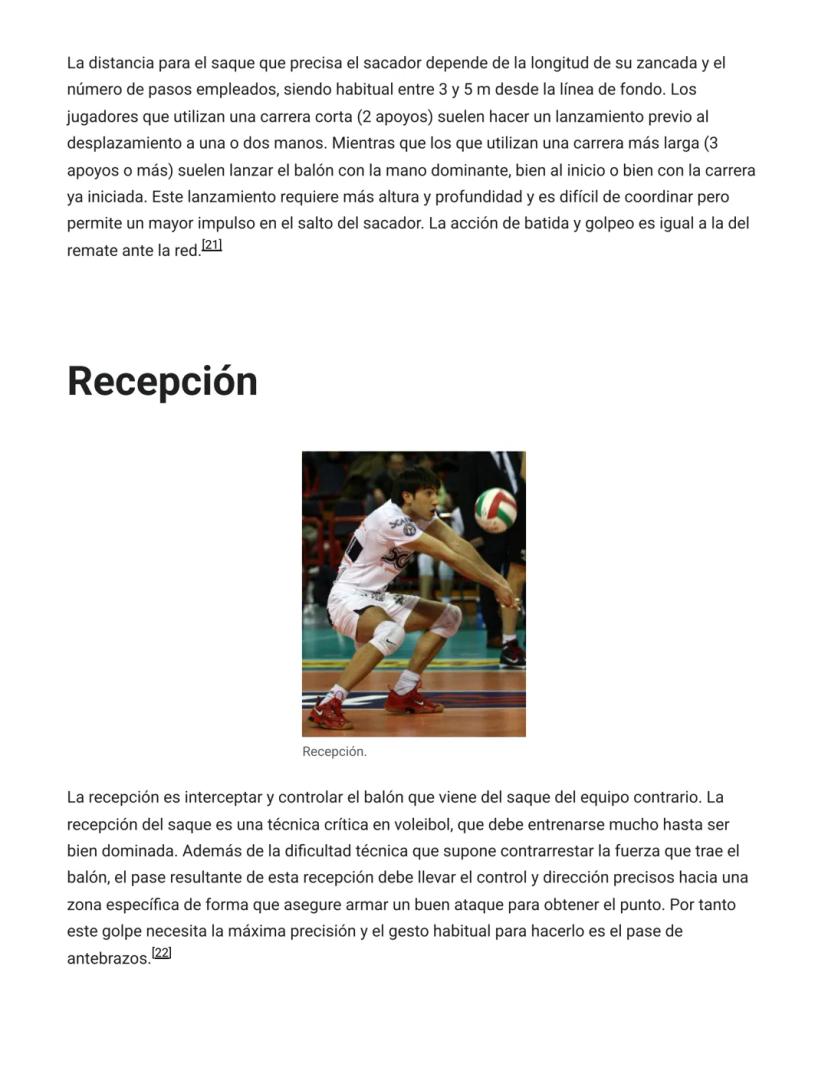 La distancia para el saque que precisa el sacador depende de la longitud de su zancada y el número de pasos empleados, siendo habitual entre 3 y 5 m desde la línea de fondo. Los jugadores que utilizan una carrera corta (2 apoyos) suelen hacer un lanzamiento previo al desplazamiento a una o dos manos. Mientras que los que utilizan una carrera más larga (3 apoyos o más) suelen lanzar el balón con la mano dominante, bien al inicio o bien con la carrera ya iniciada. Este lanzamiento requiere más altura y profundidad y es difícil de coordinar pero permite un mayor impulso en el salto del sacador. La acción de batida y golpeo es igual a la del remate ante la red.[21]

Recepción

Recepción.

La recepción es interceptar y controlar el balón que viene del saque del equipo contrario. La recepción del saque es una técnica crítica en voleibol, que debe entrenarse mucho hasta ser bien dominada. Además de la dificultad técnica que supone contrarrestar la fuerza que trae el balón, el pase resultante de esta recepción debe llevar el control y dirección precisos hacia una zona específica de forma que asegure armar un buen ataque para obtener el punto. Por tanto este golpe necesita la máxima precisión y el gesto habitual para hacerlo es el pase de antebrazos.[22]